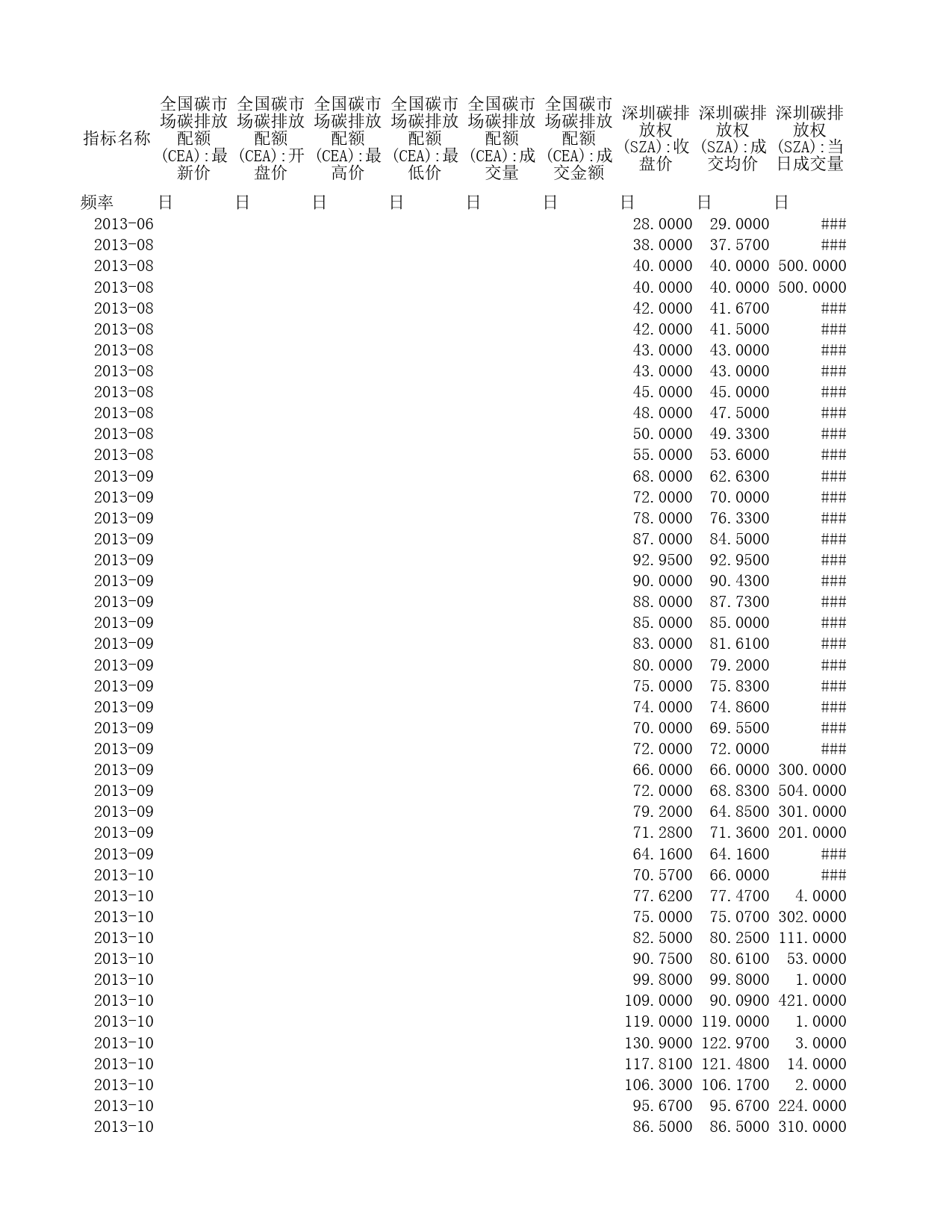 | 指标名称 | 全国碳市场碳排放配额(CEA):最新价 | 全国碳市场碳排放配额(CEA):开盘价 | 全国碳市场碳排放配额(CEA):最高价 | 全国碳市场碳排放配额(CEA):最低价 | 全国碳市场碳排放配额(CEA):成交量 | 全国碳市场碳排放配额(CEA):成交金额 | 深圳碳排放权(SZA):收盘价 | 深圳碳排放权(SZA):成交均价 | 深圳碳排放权(SZA):当日成交量 |
|---|---|---|---|---|---|---|---|---|---|
| 频率 | 日 | 日 | 日 | 日 | 日 | 日 | 日 | 日 | 日 |
| 2013-06 | | | | | | | 28.0000 | 29.0000 | ### |
| 2013-08 | | | | | | | 38.0000 | 37.5700 | ### |
| 2013-08 | | | | | | | 40.0000 | 40.0000 | 500.0000 |
| 2013-08 | | | | | | | 40.0000 | 40.0000 | 500.0000 |
| 2013-08 | | | | | | | 42.0000 | 41.6700 | ### |
| 2013-08 | | | | | | | 42.0000 | 41.5000 | ### |
| 2013-08 | | | | | | | 43.0000 | 43.0000 | ### |
| 2013-08 | | | | | | | 43.0000 | 43.0000 | ### |
| 2013-08 | | | | | | | 45.0000 | 45.0000 | ### |
| 2013-08 | | | | | | | 48.0000 | 47.5000 | ### |
| 2013-08 | | | | | | | 50.0000 | 49.3300 | ### |
| 2013-08 | | | | | | | 55.0000 | 53.6000 | ### |
| 2013-09 | | | | | | | 68.0000 | 62.6300 | ### |
| 2013-09 | | | | | | | 72.0000 | 70.0000 | ### |
| 2013-09 | | | | | | | 78.0000 | 76.3300 | ### |
| 2013-09 | | | | | | | 87.0000 | 84.5000 | ### |
| 2013-09 | | | | | | | 92.9500 | 92.9500 | ### |
| 2013-09 | | | | | | | 90.0000 | 90.4300 | ### |
| 2013-09 | | | | | | | 88.0000 | 87.7300 | ### |
| 2013-09 | | | | | | | 85.0000 | 85.0000 | ### |
| 2013-09 | | | | | | | 83.0000 | 81.6100 | ### |
| 2013-09 | | | | | | | 80.0000 | 79.2000 | ### |
| 2013-09 | | | | | | | 75.0000 | 75.8300 | ### |
| 2013-09 | | | | | | | 74.0000 | 74.8600 | ### |
| 2013-09 | | | | | | | 70.0000 | 69.5500 | ### |
| 2013-09 | | | | | | | 72.0000 | 72.0000 | ### |
| 2013-09 | | | | | | | 66.0000 | 66.0000 | 300.0000 |
| 2013-09 | | | | | | | 72.0000 | 68.8300 | 504.0000 |
| 2013-09 | | | | | | | 79.2000 | 64.8500 | 301.0000 |
| 2013-09 | | | | | | | 71.2800 | 71.3600 | 201.0000 |
| 2013-09 | | | | | | | 64.1600 | 64.1600 | ### |
| 2013-10 | | | | | | | 70.5700 | 66.0000 | ### |
| 2013-10 | | | | | | | 77.6200 | 77.4700 | 4.0000 |
| 2013-10 | | | | | | | 75.0000 | 75.0700 | 302.0000 |
| 2013-10 | | | | | | | 82.5000 | 80.2500 | 111.0000 |
| 2013-10 | | | | | | | 90.7500 | 80.6100 | 53.0000 |
| 2013-10 | | | | | | | 99.8000 | 99.8000 | 1.0000 |
| 2013-10 | | | | | | | 109.0000 | 90.0900 | 421.0000 |
| 2013-10 | | | | | | | 119.0000 | 119.0000 | 1.0000 |
| 2013-10 | | | | | | | 130.9000 | 122.9700 | 3.0000 |
| 2013-10 | | | | | | | 117.8100 | 121.4800 | 14.0000 |
| 2013-10 | | | | | | | 106.3000 | 106.1700 | 2.0000 |
| 2013-10 | | | | | | | 95.6700 | 95.6700 | 224.0000 |
| 2013-10 | | | | | | | 86.5000 | 86.5000 | 310.0000 |